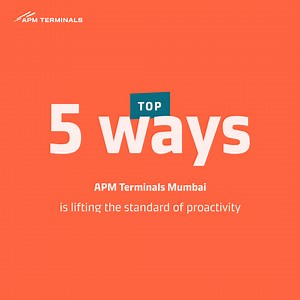 APM TERMINALS

TOP
5 ways

APM Terminals Mumbai
is lifting the standard of proactivity